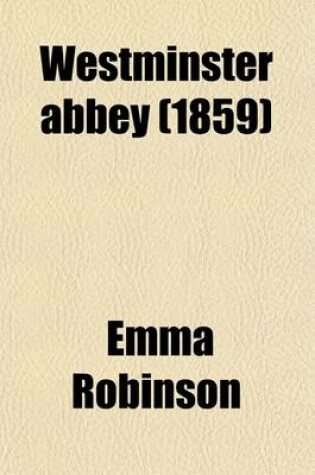 Westminster abbey (1859)

Emma Robinson